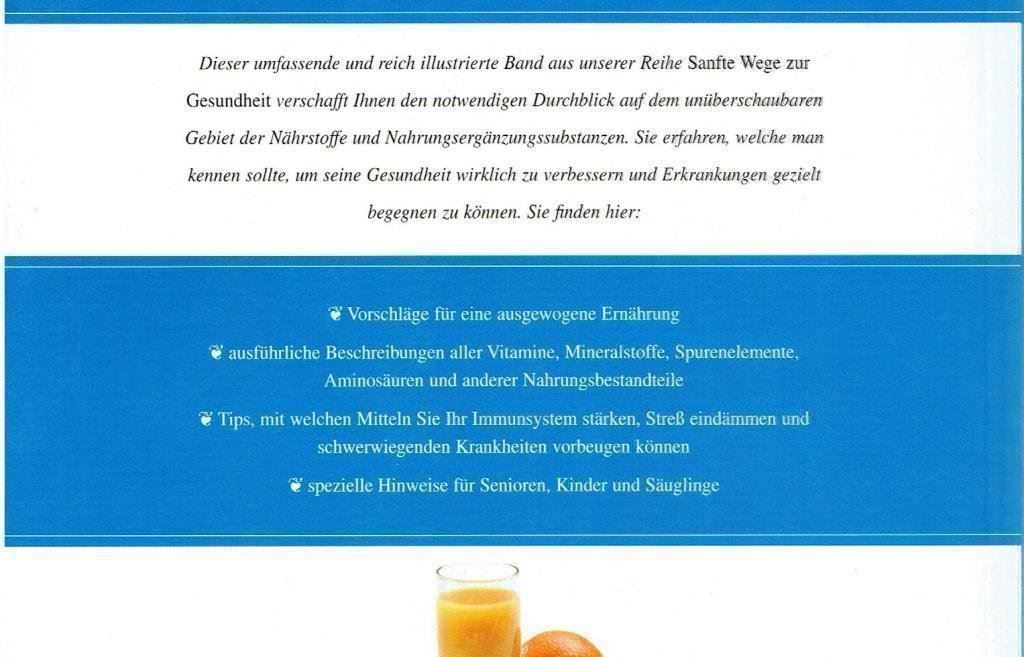 Dieser umfassende und reich illustrierte Band aus unserer Reihe Sanfte Wege zur Gesundheit verschafft Ihnen den notwendigen Durchblick auf dem unüberschaubaren Gebiet der Nährstoffe und Nahrungsergänzungssubstanzen. Sie erfahren, welche man kennen sollte, um seine Gesundheit wirklich zu verbessern und Erkrankungen gezielt begegnen zu können. Sie finden hier:

❦ Vorschläge für eine ausgewogene Ernährung

❦ ausführliche Beschreibungen aller Vitamine, Mineralstoffe, Spurenelemente, Aminosäuren und anderer Nahrungsbestandteile

❦ Tips, mit welchen Mitteln Sie Ihr Immunsystem stärken, Streß eindämmen und schwerwiegenden Krankheiten vorbeugen können

❦ spezielle Hinweise für Senioren, Kinder und Säuglinge